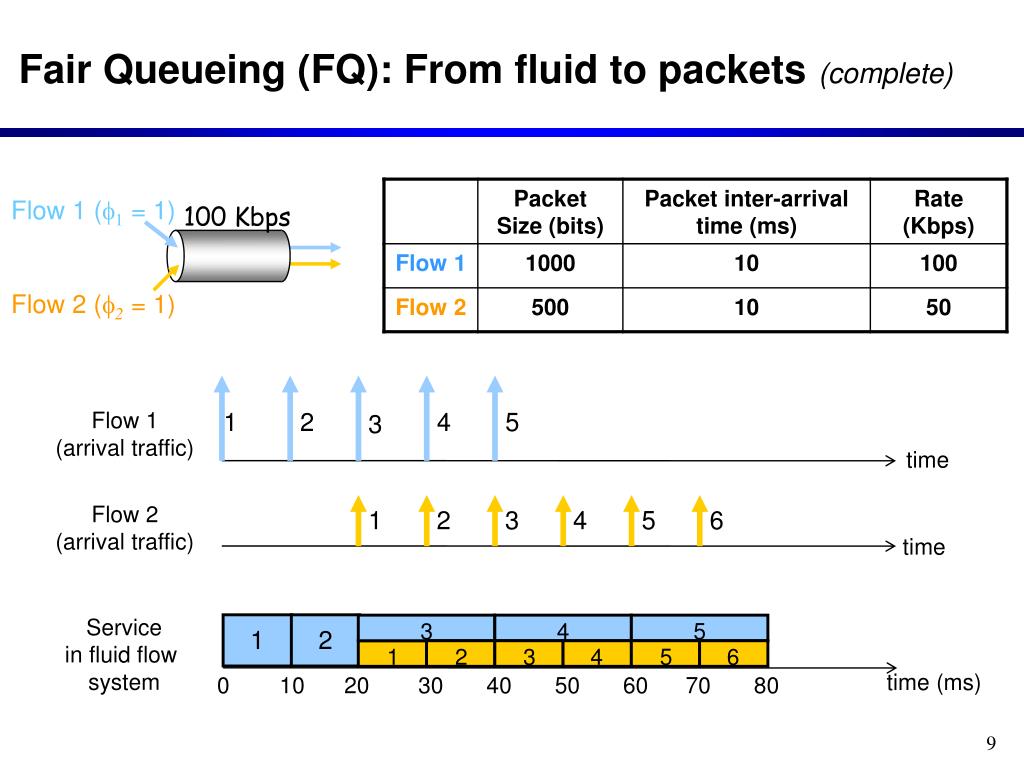 Fair Queueing (FQ): From fluid to packets (complete)

Flow 1 ($\phi_1 = 1$)

100 Kbps

Flow 2 ($\phi_2 = 1$)

| | Packet Size (bits) | Packet inter-arrival time (ms) | Rate (Kbps) |
|---|---|---|---|
| Flow 1 | 1000 | 10 | 100 |
| Flow 2 | 500 | 10 | 50 |

Flow 1 (arrival traffic)

1 2 3 4 5

time

Flow 2 (arrival traffic)

1 2 3 4 5 6

time

Service in fluid flow system

1 2 3 4 5

1 2 3 4 5 6

0 10 20 30 40 50 60 70 80

time (ms)

9